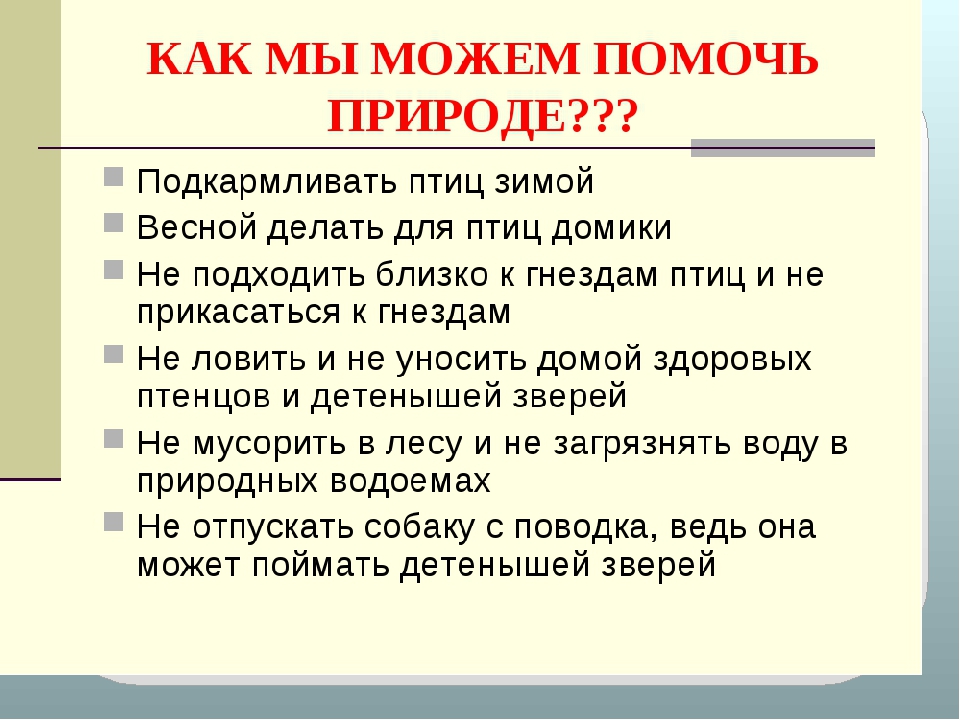 КАК МЫ МОЖЕМ ПОМОЧЬ ПРИРОДЕ???

Подкармливать птиц зимой
Весной делать для птиц домики
Не подходить близко к гнездам птиц и не прикасаться к гнездам
Не ловить и не уносить домой здоровых птенцов и детенышей зверей
Не мусорить в лесу и не загрязнять воду в природных водоемах
Не отпускать собаку с поводка, ведь она может поймать детенышей зверей